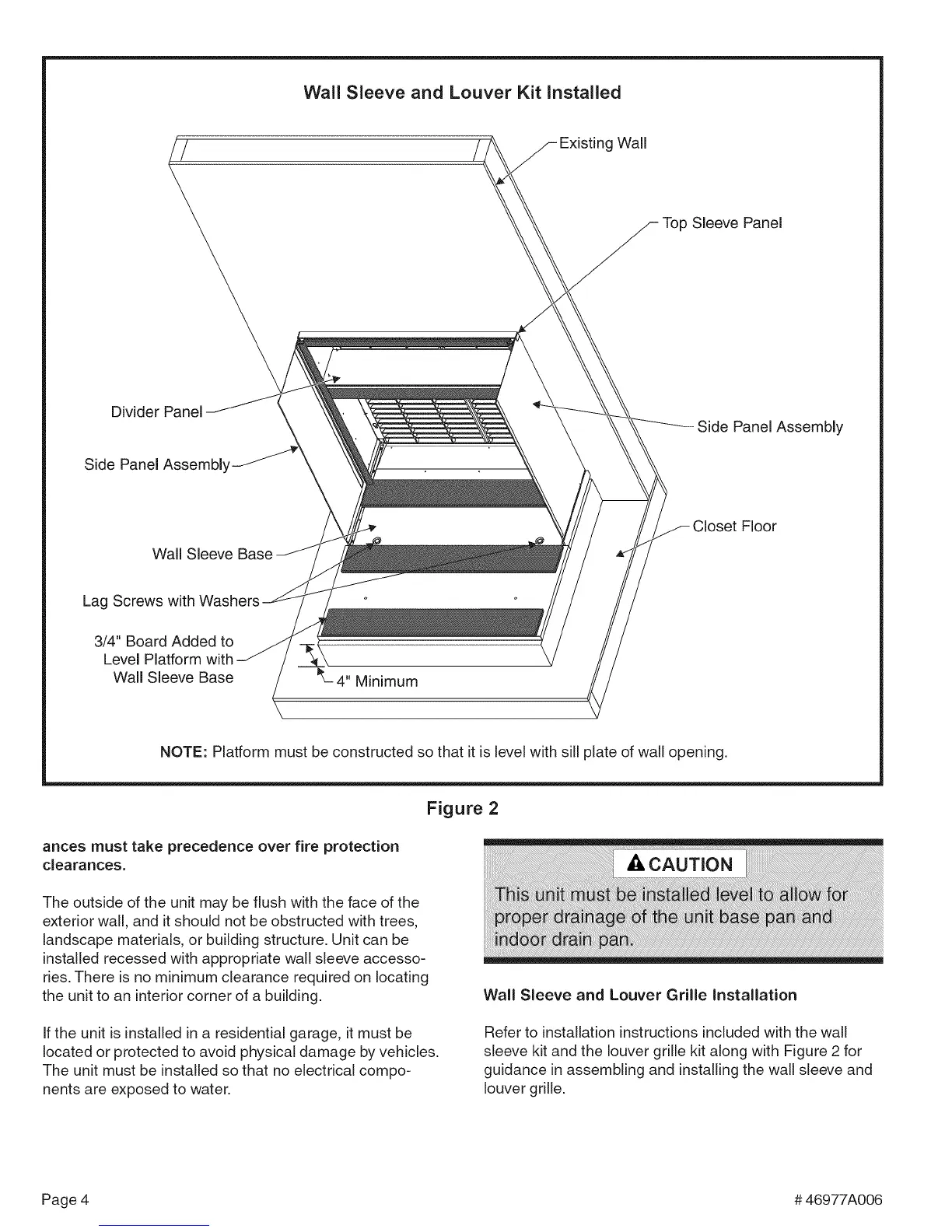 Wall Sleeve and Louver Kit Installed

Existing Wall

Top Sleeve Panel

Divider Panel

Side Panel Assembly

Side Panel Assembly

Closet Floor

Wall Sleeve Base

Lag Screws with Washers

3/4" Board Added to Level Platform with Wall Sleeve Base

4" Minimum

NOTE: Platform must be constructed so that it is level with sill plate of wall opening.

Figure 2

ances must take precedence over fire protection clearances.

The outside of the unit may be flush with the face of the exterior wall, and it should not be obstructed with trees, landscape materials, or building structure. Unit can be installed recessed with appropriate wall sleeve accessories. There is no minimum clearance required on locating the unit to an interior corner of a building.

If the unit is installed in a residential garage, it must be located or protected to avoid physical damage by vehicles. The unit must be installed so that no electrical components are exposed to water.

CAUTION

This unit must be installed level to allow for proper drainage of the unit base pan and indoor drain pan.

Wall Sleeve and Louver Grille Installation

Refer to installation instructions included with the wall sleeve kit and the louver grille kit along with Figure 2 for guidance in assembling and installing the wall sleeve and louver grille.

Page 4

# 46977A006